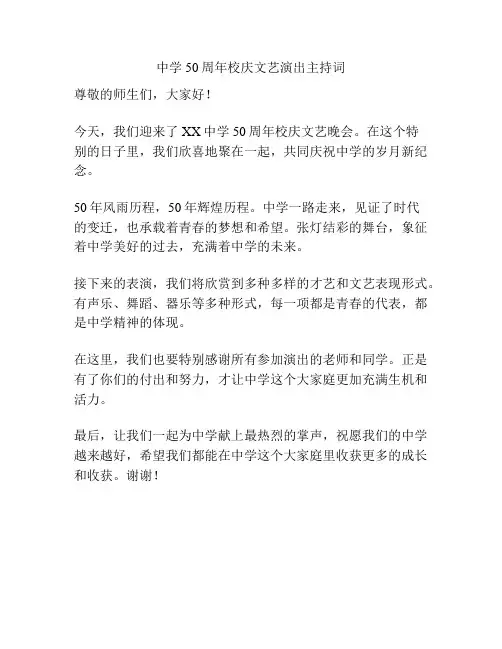 中学50周年校庆文艺演出主持词

尊敬的师生们，大家好！

今天，我们迎来了XX中学50周年校庆文艺晚会。在这个特别的日子里，我们欣喜地聚在一起，共同庆祝中学的岁月新纪念。

50年风雨历程，50年辉煌历程。中学一路走来，见证了时代的变迁，也承载着青春的梦想和希望。张灯结彩的舞台，象征着中学美好的过去，充满着中学的未来。

接下来的表演，我们将欣赏到多种多样的才艺和文艺表现形式。有声乐、舞蹈、器乐等多种形式，每一项都是青春的代表，都是中学精神的体现。

在这里，我们也要特别感谢所有参加演出的老师和同学。正是有了你们的付出和努力，才让中学这个大家庭更加充满生机和活力。

最后，让我们一起为中学献上最热烈的掌声，祝愿我们的中学越来越好，希望我们都能在中学这个大家庭里收获更多的成长和收获。谢谢！